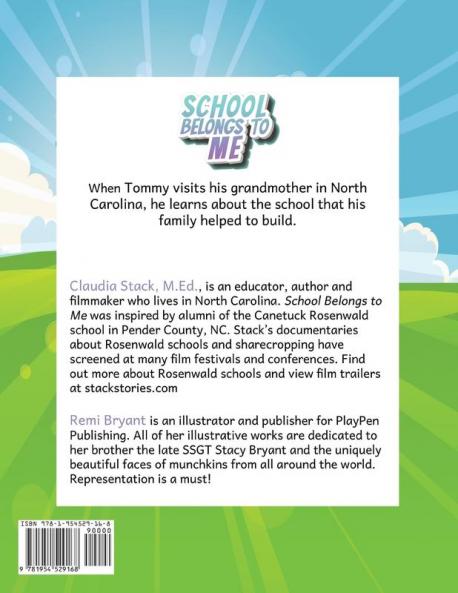 SCHOOL BELONGS TO ME

When Tommy visits his grandmother in North Carolina, he learns about the school that his family helped to build.

Claudia Stack, M.Ed., is an educator, author and filmmaker who lives in North Carolina. School Belongs to Me was inspired by alumni of the Canetuck Rosenwald school in Pender County, NC. Stack's documentaries about Rosenwald schools and sharecropping have screened at many film festivals and conferences. Find out more about Rosenwald schools and view film trailers at stackstories.com

Remi Bryant is an illustrator and publisher for PlayPen Publishing. All of her illustrative works are dedicated to her brother the late SSGT Stacy Bryant and the uniquely beautiful faces of munchkins from all around the world. Representation is a must!

ISBN 978-1-954529-16-8
90000
9 781954 529168